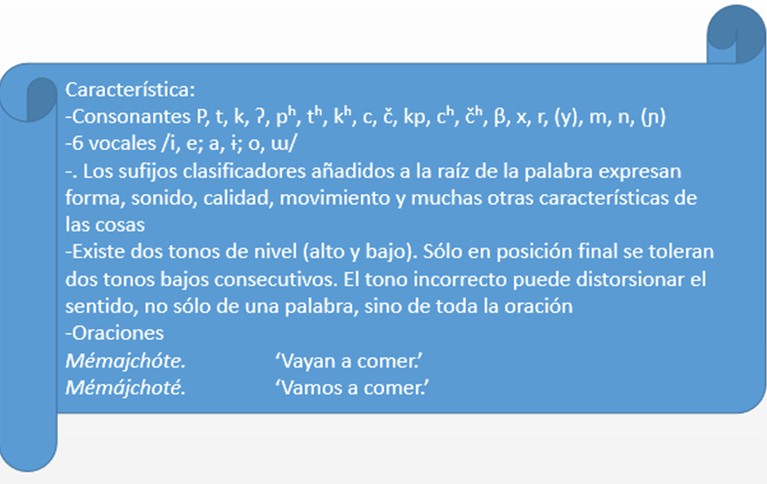 Característica:
-Consonantes P, t, k, ʔ, pʰ, tʰ, kʰ, c, č, kp, cʰ, čʰ, β, x, r, (y), m, n, (ɲ)
-6 vocales /i, e; a, ɨ; o, ɯ/
-. Los sufijos clasificadores añadidos a la raíz de la palabra expresan forma, sonido, calidad, movimiento y muchas otras características de las cosas
-Existe dos tonos de nivel (alto y bajo). Sólo en posición final se toleran dos tonos bajos consecutivos. El tono incorrecto puede distorsionar el sentido, no sólo de una palabra, sino de toda la oración
-Oraciones
Mémajchóte. ‘Vayan a comer.’
Mémájchoté. ‘Vamos a comer.’